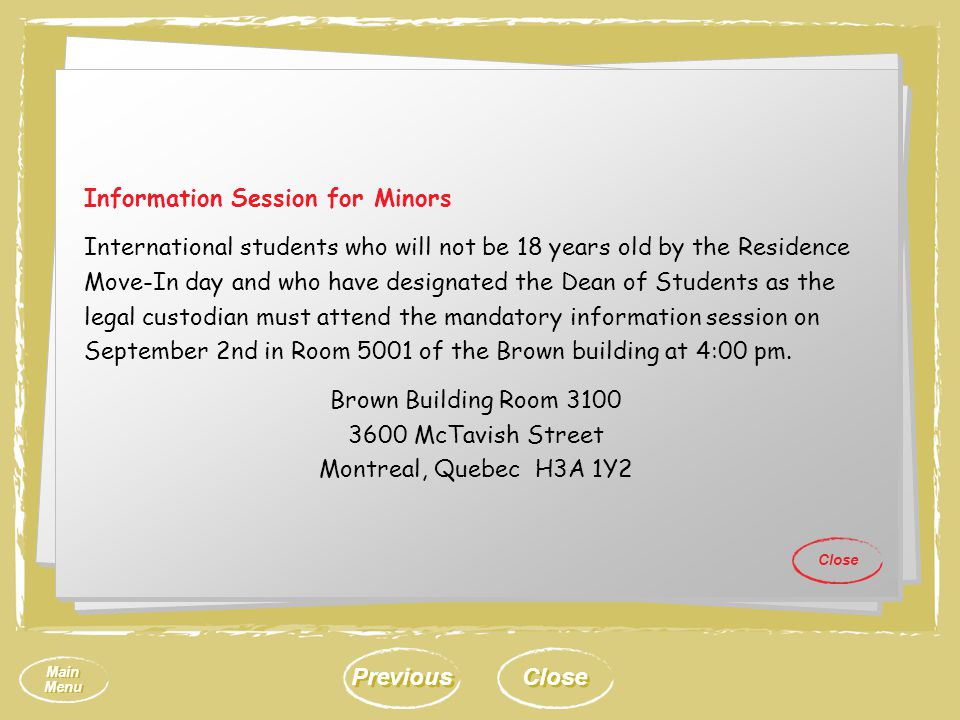 Information Session for Minors

International students who will not be 18 years old by the Residence Move-In day and who have designated the Dean of Students as the legal custodian must attend the mandatory information session on September 2nd in Room 5001 of the Brown building at 4:00 pm.

Brown Building Room 3100
3600 McTavish Street
Montreal, Quebec H3A 1Y2

Close

Main Menu

Previous

Close